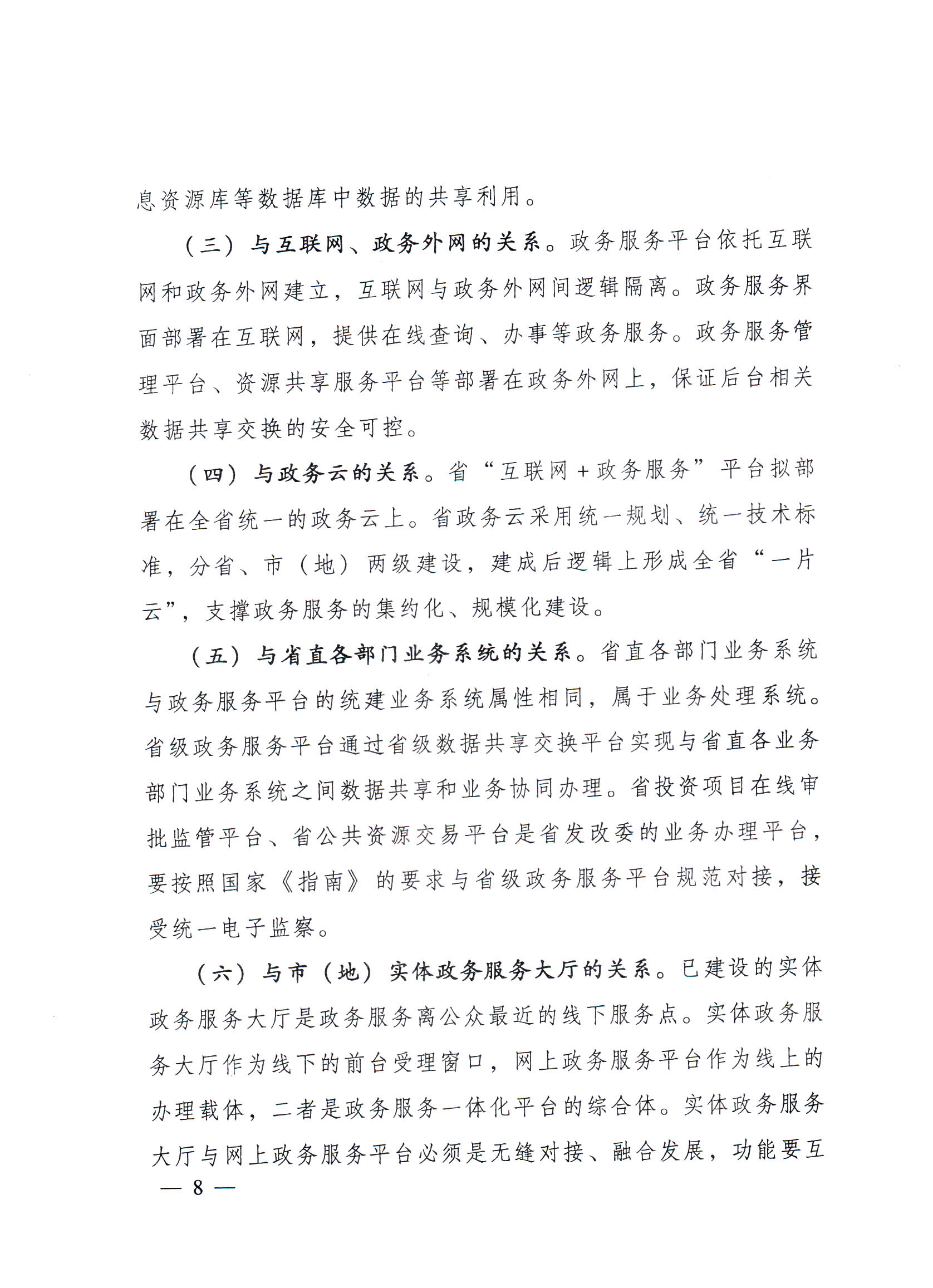 息资源库等数据库中数据的共享利用。

（三）与互联网、政务外网的关系。政务服务平台依托互联网和政务外网建立，互联网与政务外网间逻辑隔离。政务服务界面部署在互联网，提供在线查询、办事等政务服务。政务服务管理平台、资源共享服务平台等部署在政务外网上，保证后台相关数据共享交换的安全可控。

（四）与政务云的关系。省“互联网＋政务服务”平台拟部署在全省统一的政务云上。省政务云采用统一规划、统一技术标准，分省、市（地）两级建设，建成后逻辑上形成全省“一片云”，支撑政务服务的集约化、规模化建设。

（五）与省直各部门业务系统的关系。省直各部门业务系统与政务服务平台的统建业务系统属性相同，属于业务处理系统。省级政务服务平台通过省级数据共享交换平台实现与省直各业务部门业务系统之间数据共享和业务协同办理。省投资项目在线审批监管平台、省公共资源交易平台是省发改委的业务办理平台，要按照国家《指南》的要求与省级政务服务平台规范对接，接受统一电子监察。

（六）与市（地）实体政务服务大厅的关系。已建设的实体政务服务大厅是政务服务离公众最近的线下服务点。实体政务服务大厅作为线下的前台受理窗口，网上政务服务平台作为线上的办理载体，二者是政务服务一体化平台的综合体。实体政务服务大厅与网上政务服务平台必须是无缝对接、融合发展，功能要互

— 8 —